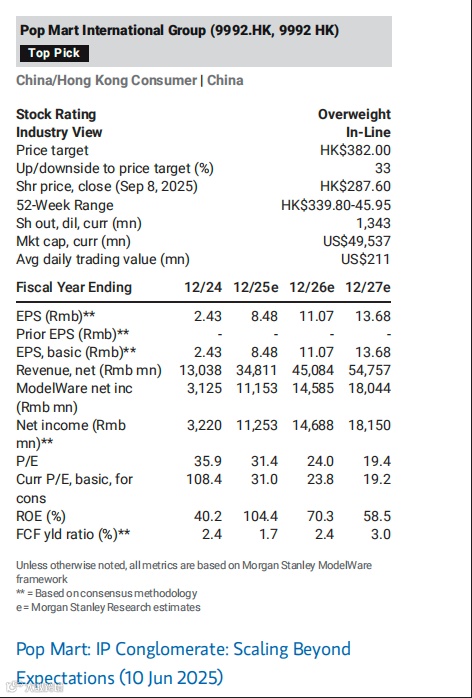 Pop Mart International Group (9992.HK, 9992 HK)

Top Pick

China/Hong Kong Consumer | China

| Stock Rating | Overweight |
|---|---|
| Industry View | In-Line |
| Price target | HK$382.00 |
| Up/downside to price target (%) | 33 |
| Shr price, close (Sep 8, 2025) | HK$287.60 |
| 52-Week Range | HK$339.80-45.95 |
| Sh out, dil, curr (mn) | 1,343 |
| Mkt cap, curr (mn) | US$49,537 |
| Avg daily trading value (mn) | US$211 |

| Fiscal Year Ending | 12/24 | 12/25e | 12/26e | 12/27e |
|---|---|---|---|---|
| EPS (Rmb)** | 2.43 | 8.48 | 11.07 | 13.68 |
| Prior EPS (Rmb)** | - | - | - | - |
| EPS, basic (Rmb)** | 2.43 | 8.48 | 11.07 | 13.68 |
| Revenue, net (Rmb mn) | 13,038 | 34,811 | 45,084 | 54,757 |
| ModelWare net inc (Rmb mn) | 3,125 | 11,153 | 14,585 | 18,044 |
| Net income (Rmb mn)** | 3,220 | 11,253 | 14,688 | 18,150 |
| P/E | 35.9 | 31.4 | 24.0 | 19.4 |
| Curr P/E, basic, for cons | 108.4 | 31.0 | 23.8 | 19.2 |
| ROE (%) | 40.2 | 104.4 | 70.3 | 58.5 |
| FCF yld ratio (%)** | 2.4 | 1.7 | 2.4 | 3.0 |

Unless otherwise noted, all metrics are based on Morgan Stanley ModelWare framework
** = Based on consensus methodology
e = Morgan Stanley Research estimates

Pop Mart: IP Conglomerate: Scaling Beyond Expectations (10 Jun 2025)